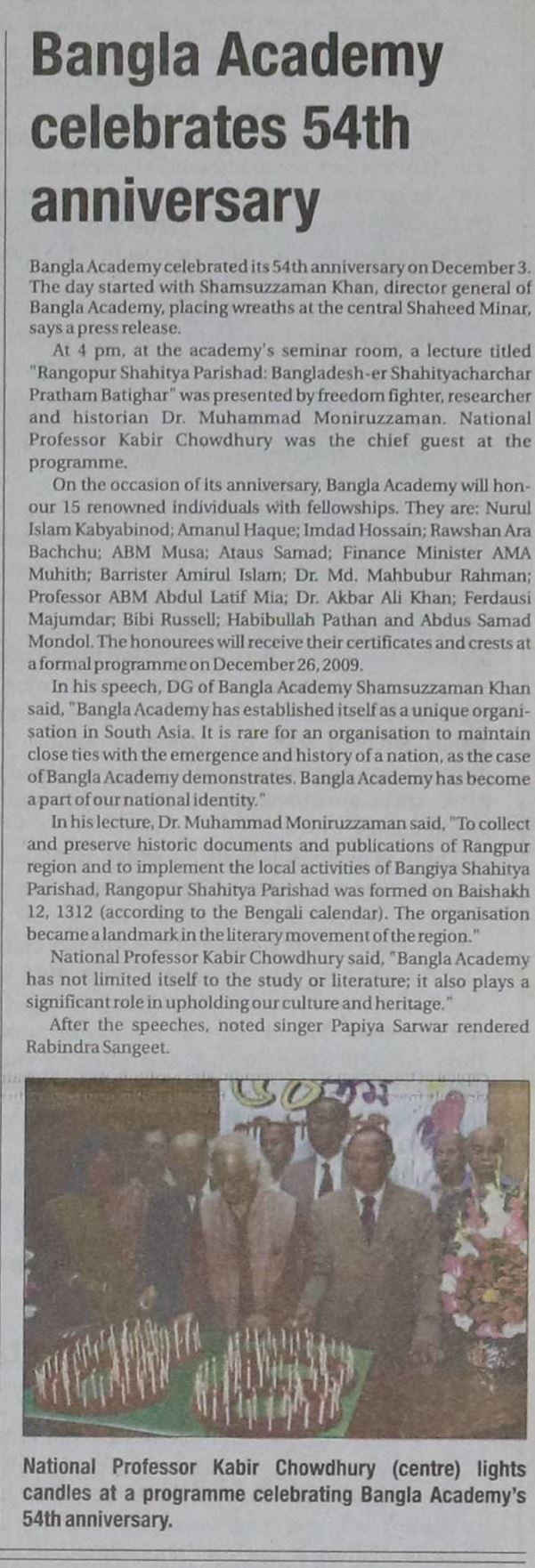 Bangla Academy celebrates 54th anniversary

Bangla Academy celebrated its 54th anniversary on December 3. The day started with Shamsuzzaman Khan, director general of Bangla Academy, placing wreaths at the central Shaheed Minar, says a press release.

At 4 pm, at the academy's seminar room, a lecture titled "Rangopur Shahitya Parishad: Bangladesh-er Shahityacharchar Pratham Batighar" was presented by freedom fighter, researcher and historian Dr. Muhammad Moniruzzaman. National Professor Kabir Chowdhury was the chief guest at the programme.

On the occasion of its anniversary, Bangla Academy will honour 15 renowned individuals with fellowships. They are: Nurul Islam Kabyabinod; Amanul Haque; Imdad Hossain; Rawshan Ara Bachchu; ABM Musa; Ataus Samad; Finance Minister AMA Muhith; Barrister Amirul Islam; Dr. Md. Mahbubur Rahman; Professor ABM Abdul Latif Mia; Dr. Akbar Ali Khan; Ferdausi Majumdar; Bibi Russell; Habibullah Pathan and Abdus Samad Mondol. The honourees will receive their certificates and crests at a formal programme on December 26, 2009.

In his speech, DG of Bangla Academy Shamsuzzaman Khan said, "Bangla Academy has established itself as a unique organisation in South Asia. It is rare for an organisation to maintain close ties with the emergence and history of a nation, as the case of Bangla Academy demonstrates. Bangla Academy has become a part of our national identity."

In his lecture, Dr. Muhammad Moniruzzaman said, "To collect and preserve historic documents and publications of Rangpur region and to implement the local activities of Bangiya Shahitya Parishad, Rangopur Shahitya Parishad was formed on Baishakh 12, 1312 (according to the Bengali calendar). The organisation became a landmark in the literary movement of the region."

National Professor Kabir Chowdhury said, "Bangla Academy has not limited itself to the study or literature; it also plays a significant role in upholding our culture and heritage."

After the speeches, noted singer Papiya Sarwar rendered Rabindra Sangeet.

National Professor Kabir Chowdhury (centre) lights candles at a programme celebrating Bangla Academy's 54th anniversary.